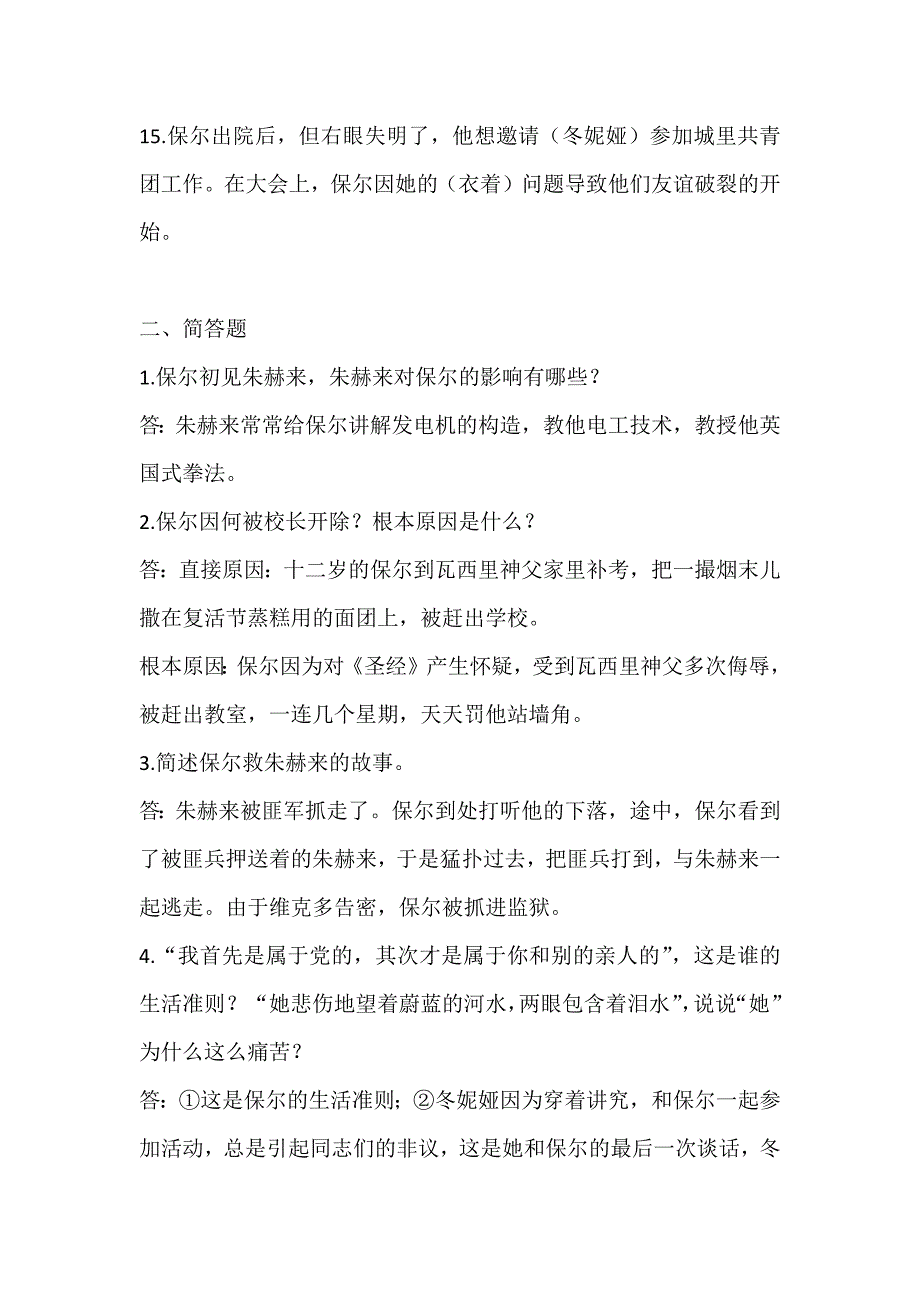 15.保尔出院后，但右眼失明了，他想邀请（冬妮娅）参加城里共青团工作。在大会上，保尔因她的（衣着）问题导致他们友谊破裂的开始。

二、简答题

1.保尔初见朱赫来，朱赫来对保尔的影响有哪些？

答：朱赫来常常给保尔讲解发电机的构造，教他电工技术，教授他英国式拳法。

2.保尔因何被校长开除？根本原因是什么？

答：直接原因：十二岁的保尔到瓦西里神父家里补考，把一撮烟末儿撒在复活节蒸糕用的面团上，被赶出学校。

根本原因：保尔因为对《圣经》产生怀疑，受到瓦西里神父多次侮辱，被赶出教室，一连几个星期，天天罚他站墙角。

3.简述保尔救朱赫来的故事。

答：朱赫来被匪军抓走了。保尔到处打听他的下落，途中，保尔看到了被匪兵押送着的朱赫来，于是猛扑过去，把匪兵打到，与朱赫来一起逃走。由于维克多告密，保尔被抓进监狱。

4.“我首先是属于党的，其次才是属于你和别的亲人的”，这是谁的生活准则？“她悲伤地望着蔚蓝的河水，两眼包含着泪水”，说说“她”为什么这么痛苦？

答：①这是保尔的生活准则；②冬妮娅因为穿着讲究，和保尔一起参加活动，总是引起同志们的非议，这是她和保尔的最后一次谈话，冬